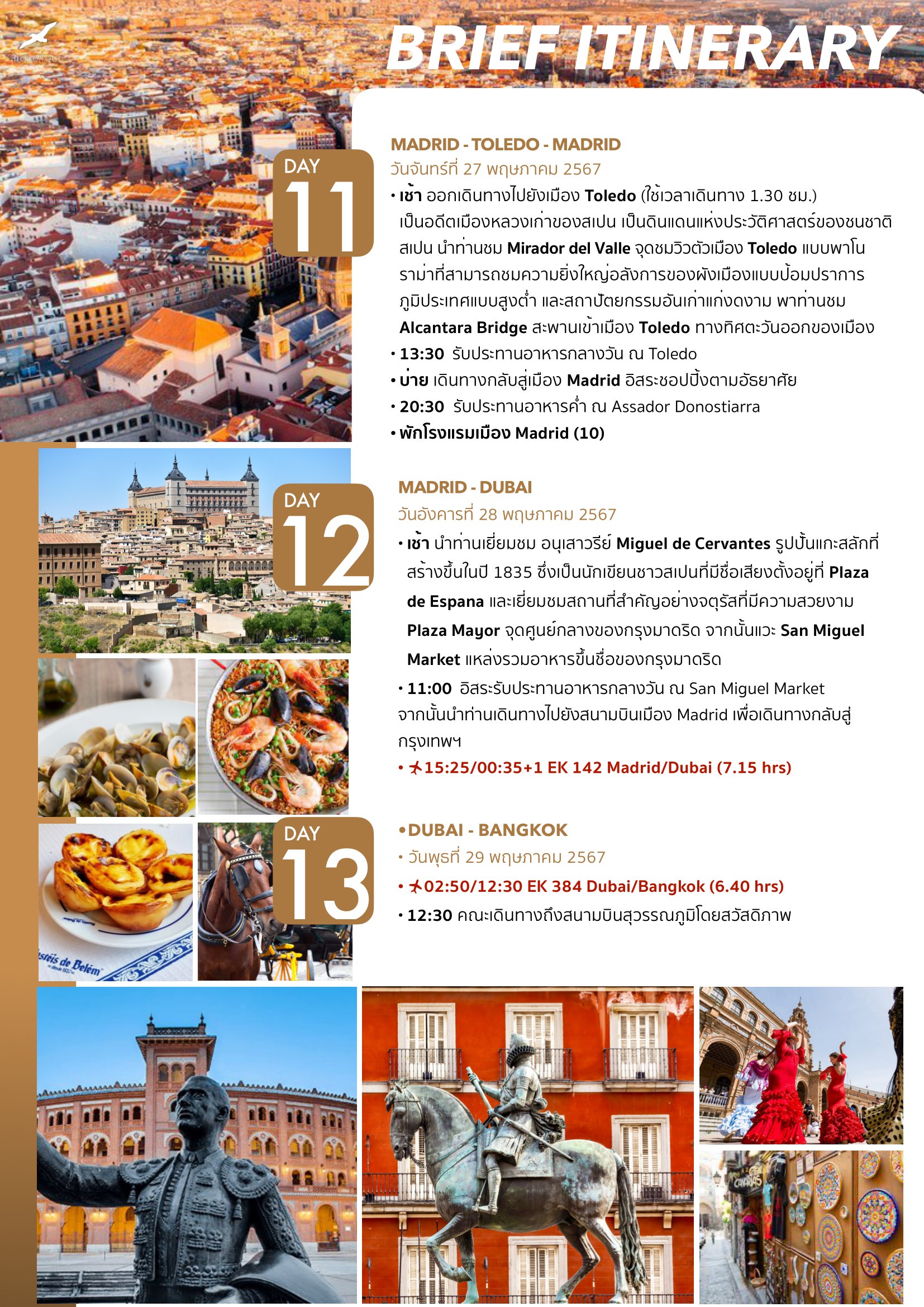 traveltech

BRIEF ITINERARY

DAY 11

MADRID - TOLEDO - MADRID
วันจันทร์ที่ 27 พฤษภาคม 2567
• เช้า ออกเดินทางไปยังเมือง Toledo (ใช้เวลาเดินทาง 1.30 ชม.) เป็นอดีตเมืองหลวงเก่าของสเปน เป็นดินแดนแห่งประวัติศาสตร์ของชนชาติสเปน นำท่านชม Mirador del Valle จุดชมวิวตัวเมือง Toledo แบบพาโนราม่าที่สามารถชมความยิ่งใหญ่อลังการของผังเมืองแบบป้อมปราการ ภูมิประเทศแบบสูงต่ำ และสถาปัตยกรรมอันเก่าแก่งดงาม พาท่านชม Alcantara Bridge สะพานเข้าเมือง Toledo ทางทิศตะวันออกของเมือง
• 13:30 รับประทานอาหารกลางวัน ณ Toledo
• บ่าย เดินทางกลับสู่เมือง Madrid อิสระชอปปิ้งตามอัธยาศัย
• 20:30 รับประทานอาหารค่ำ ณ Assador Donostiarra
• พักโรงแรมเมือง Madrid (10)

DAY 12

MADRID - DUBAI
วันอังคารที่ 28 พฤษภาคม 2567
• เช้า นำท่านเยี่ยมชม อนุเสาวรีย์ Miguel de Cervantes รูปปั้นแกะสลักที่สร้างขึ้นในปี 1835 ซึ่งเป็นนักเขียนชาวสเปนที่มีชื่อเสียงตั้งอยู่ที่ Plaza de Espana และเยี่ยมชมสถานที่สำคัญอย่างจตุรัสที่มีความสวยงาม Plaza Mayor จุดศูนย์กลางของกรุงมาดริด จากนั้นแวะ San Miguel Market แหล่งรวมอาหารขึ้นชื่อของกรุงมาดริด
• 11:00 อิสระรับประทานอาหารกลางวัน ณ San Miguel Market
จากนั้นนำท่านเดินทางไปยังสนามบินเมือง Madrid เพื่อเดินทางกลับสู่กรุงเทพฯ
• 15:25/00:35+1 EK 142 Madrid/Dubai (7.15 hrs)

DAY 13

• DUBAI - BANGKOK
• วันพุธที่ 29 พฤษภาคม 2567
• 02:50/12:30 EK 384 Dubai/Bangkok (6.40 hrs)
• 12:30 คณะเดินทางถึงสนามบินสุวรรณภูมิโดยสวัสดิภาพ

stéis de Belém